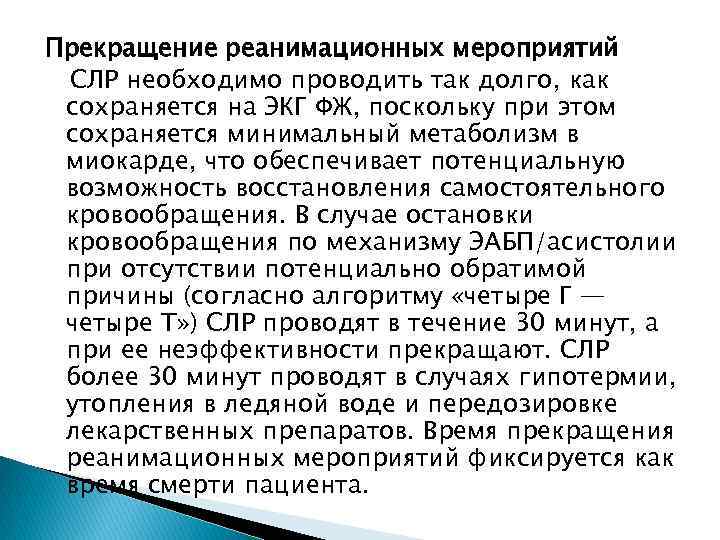 Прекращение реанимационных мероприятий

СЛР необходимо проводить так долго, как сохраняется на ЭКГ ФЖ, поскольку при этом сохраняется минимальный метаболизм в миокарде, что обеспечивает потенциальную возможность восстановления самостоятельного кровообращения. В случае остановки кровообращения по механизму ЭАБП/асистолии при отсутствии потенциально обратимой причины (согласно алгоритму «четыре Г — четыре Т») СЛР проводят в течение 30 минут, а при ее неэффективности прекращают. СЛР более 30 минут проводят в случаях гипотермии, утопления в ледяной воде и передозировке лекарственных препаратов. Время прекращения реанимационных мероприятий фиксируется как время смерти пациента.